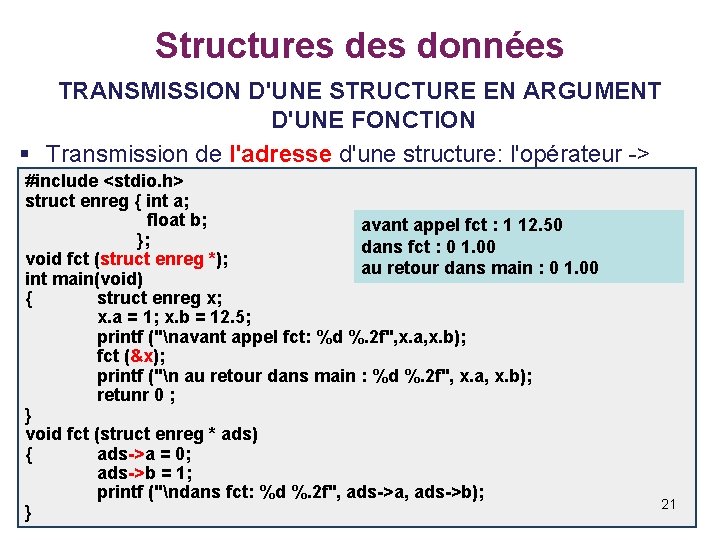 Structures des données

TRANSMISSION D'UNE STRUCTURE EN ARGUMENT D'UNE FONCTION

▪ Transmission de l'adresse d'une structure: l'opérateur ->

#include <stdio.h>
struct enreg { int a;
float b;
};
void fct (struct enreg *);
int main(void)
{ struct enreg x;
x.a = 1; x.b = 12.5;
printf ("\navant appel fct: %d %.2f",x.a,x.b);
fct (&x);
printf ("\n au retour dans main : %d %.2f", x.a, x.b);
retunr 0 ;
}
void fct (struct enreg * ads)
{ ads->a = 0;
ads->b = 1;
printf ("\ndans fct: %d %.2f", ads->a, ads->b);
}

avant appel fct : 1 12.50
dans fct : 0 1.00
au retour dans main : 0 1.00

21